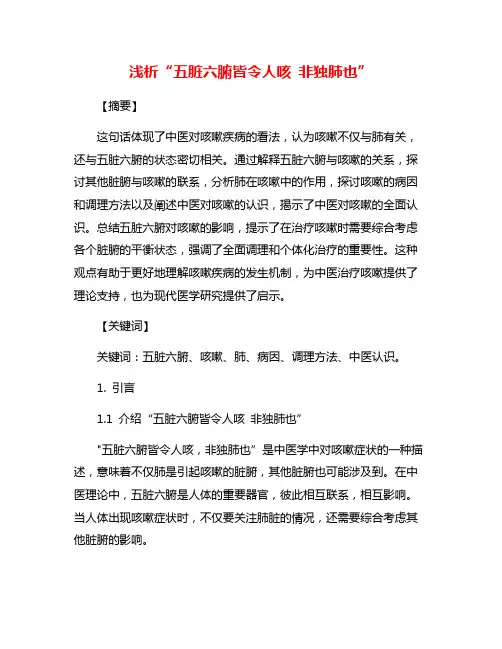 浅析“五脏六腑皆令人咳 非独肺也”

【摘要】

这句话体现了中医对咳嗽疾病的看法，认为咳嗽不仅与肺有关，还与五脏六腑的状态密切相关。通过解释五脏六腑与咳嗽的关系，探讨其他脏腑与咳嗽的联系，分析肺在咳嗽中的作用，探讨咳嗽的病因和调理方法以及阐述中医对咳嗽的认识，揭示了中医对咳嗽的全面认识。总结五脏六腑对咳嗽的影响，提示了在治疗咳嗽时需要综合考虑各个脏腑的平衡状态，强调了全面调理和个体化治疗的重要性。这种观点有助于更好地理解咳嗽疾病的发生机制，为中医治疗咳嗽提供了理论支持，也为现代医学研究提供了启示。

【关键词】

关键词：五脏六腑、咳嗽、肺、病因、调理方法、中医认识。

1. 引言

1.1 介绍“五脏六腑皆令人咳 非独肺也”

"五脏六腑皆令人咳，非独肺也”是中医学中对咳嗽症状的一种描述，意味着不仅肺是引起咳嗽的脏腑，其他脏腑也可能涉及到。在中医理论中，五脏六腑是人体的重要器官，彼此相互联系，相互影响。当人体出现咳嗽症状时，不仅要关注肺脏的情况，还需要综合考虑其他脏腑的影响。